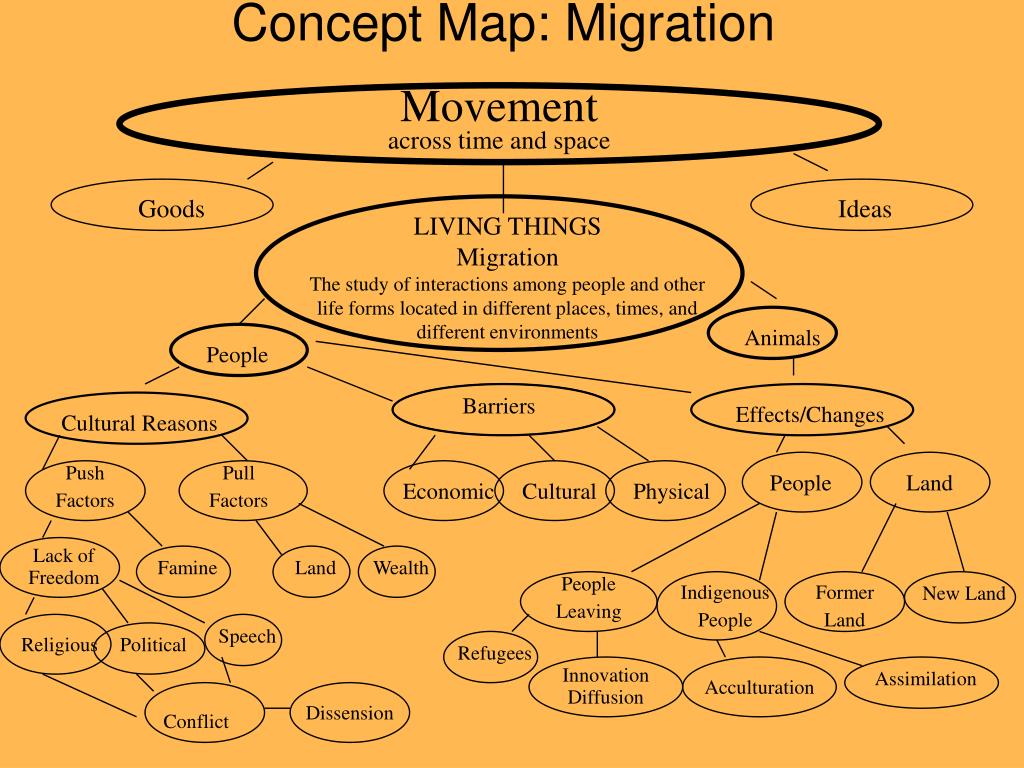 Concept Map: Migration

Movement
across time and space

Goods

Ideas

LIVING THINGS
Migration
The study of interactions among people and other life forms located in different places, times, and different environments

People

Animals

Cultural Reasons

Barriers

Effects/Changes

Push Factors

Pull Factors

Economic

Cultural

Physical

People

Land

Lack of Freedom

Famine

Land

Wealth

People Leaving

Indigenous People

Former Land

New Land

Religious

Political

Speech

Refugees

Innovation Diffusion

Acculturation

Assimilation

Conflict

Dissension